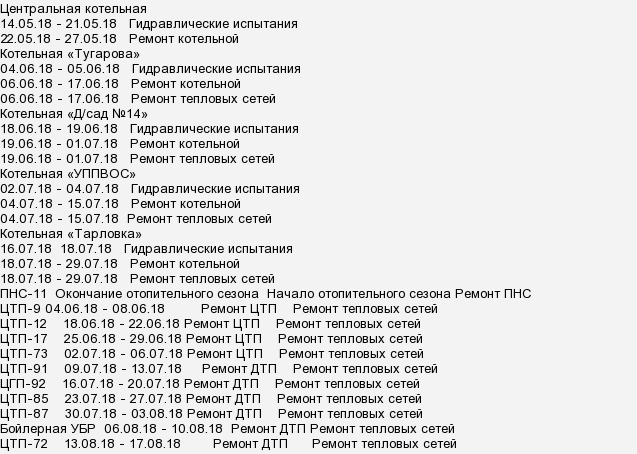 Центральная котельная
14.05.18 - 21.05.18 Гидравлические испытания
22.05.18 - 27.05.18 Ремонт котельной
Котельная «Тугарова»
04.06.18 - 05.06.18 Гидравлические испытания
06.06.18 - 17.06.18 Ремонт котельной
06.06.18 - 17.06.18 Ремонт тепловых сетей
Котельная «Д/сад №14»
18.06.18 - 19.06.18 Гидравлические испытания
19.06.18 - 01.07.18 Ремонт котельной
19.06.18 - 01.07.18 Ремонт тепловых сетей
Котельная «УППВОС»
02.07.18 - 04.07.18 Гидравлические испытания
04.07.18 - 15.07.18 Ремонт котельной
04.07.18 - 15.07.18 Ремонт тепловых сетей
Котельная «Тарловка»
16.07.18 18.07.18 Гидравлические испытания
18.07.18 - 29.07.18 Ремонт котельной
18.07.18 - 29.07.18 Ремонт тепловых сетей
ПНС-11 Окончание отопительного сезона Начало отопительного сезона Ремонт ПНС
ЦТП-9 04.06.18 - 08.06.18 Ремонт ЦТП Ремонт тепловых сетей
ЦТП-12 18.06.18 - 22.06.18 Ремонт ЦТП Ремонт тепловых сетей
ЦТП-17 25.06.18 - 29.06.18 Ремонт ЦТП Ремонт тепловых сетей
ЦТП-73 02.07.18 - 06.07.18 Ремонт ЦТП Ремонт тепловых сетей
ЦТП-91 09.07.18 - 13.07.18 Ремонт ДТП Ремонт тепловых сетей
ЦГП-92 16.07.18 - 20.07.18 Ремонт ДТП Ремонт тепловых сетей
ЦТП-85 23.07.18 - 27.07.18 Ремонт ДТП Ремонт тепловых сетей
ЦТП-87 30.07.18 - 03.08.18 Ремонт ДТП Ремонт тепловых сетей
Бойлерная УБР 06.08.18 - 10.08.18 Ремонт ДТП Ремонт тепловых сетей
ЦТП-72 13.08.18 - 17.08.18 Ремонт ДТП Ремонт тепловых сетей